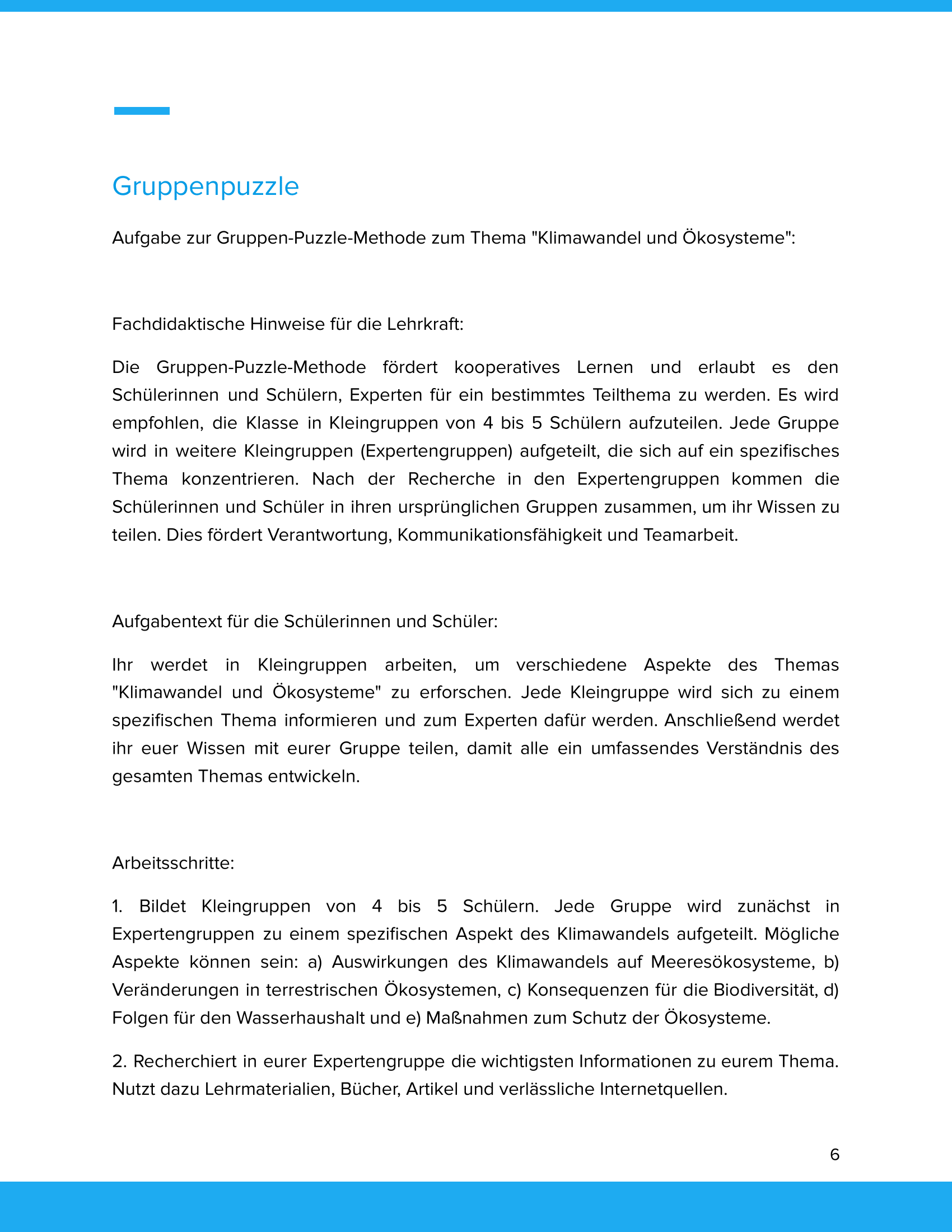 Gruppenpuzzle

Aufgabe zur Gruppen-Puzzle-Methode zum Thema "Klimawandel und Ökosysteme":

Fachdidaktische Hinweise für die Lehrkraft:

Die Gruppen-Puzzle-Methode fördert kooperatives Lernen und erlaubt es den Schülerinnen und Schülern, Experten für ein bestimmtes Teilthema zu werden. Es wird empfohlen, die Klasse in Kleingruppen von 4 bis 5 Schülern aufzuteilen. Jede Gruppe wird in weitere Kleingruppen (Expertengruppen) aufgeteilt, die sich auf ein spezifisches Thema konzentrieren. Nach der Recherche in den Expertengruppen kommen die Schülerinnen und Schüler in ihren ursprünglichen Gruppen zusammen, um ihr Wissen zu teilen. Dies fördert Verantwortung, Kommunikationsfähigkeit und Teamarbeit.

Aufgabentext für die Schülerinnen und Schüler:

Ihr werdet in Kleingruppen arbeiten, um verschiedene Aspekte des Themas "Klimawandel und Ökosysteme" zu erforschen. Jede Kleingruppe wird sich zu einem spezifischen Thema informieren und zum Experten dafür werden. Anschließend werdet ihr euer Wissen mit eurer Gruppe teilen, damit alle ein umfassendes Verständnis des gesamten Themas entwickeln.

Arbeitsschritte:

1. Bildet Kleingruppen von 4 bis 5 Schülern. Jede Gruppe wird zunächst in Expertengruppen zu einem spezifischen Aspekt des Klimawandels aufgeteilt. Mögliche Aspekte können sein: a) Auswirkungen des Klimawandels auf Meeresökosysteme, b) Veränderungen in terrestrischen Ökosystemen, c) Konsequenzen für die Biodiversität, d) Folgen für den Wasserhaushalt und e) Maßnahmen zum Schutz der Ökosysteme.

2. Recherchiert in eurer Expertengruppe die wichtigsten Informationen zu eurem Thema. Nutzt dazu Lehrmaterialien, Bücher, Artikel und verlässliche Internetquellen.

6